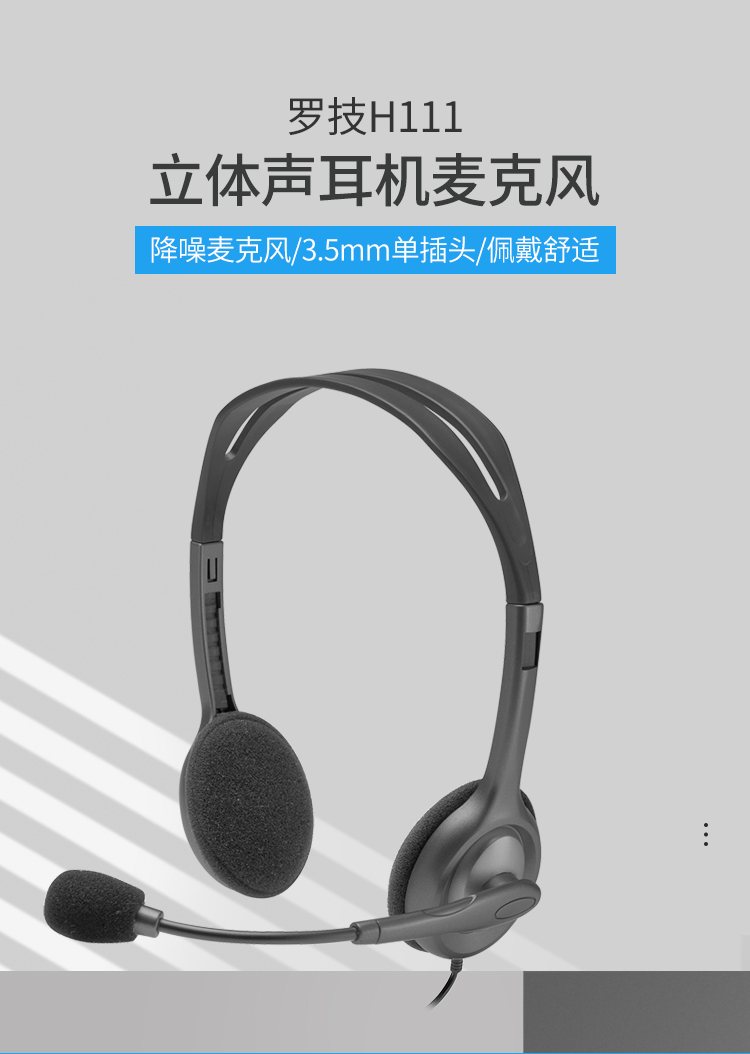 罗技H111
立体声耳机麦克风
降噪麦克风/3.5mm单插头/佩戴舒适